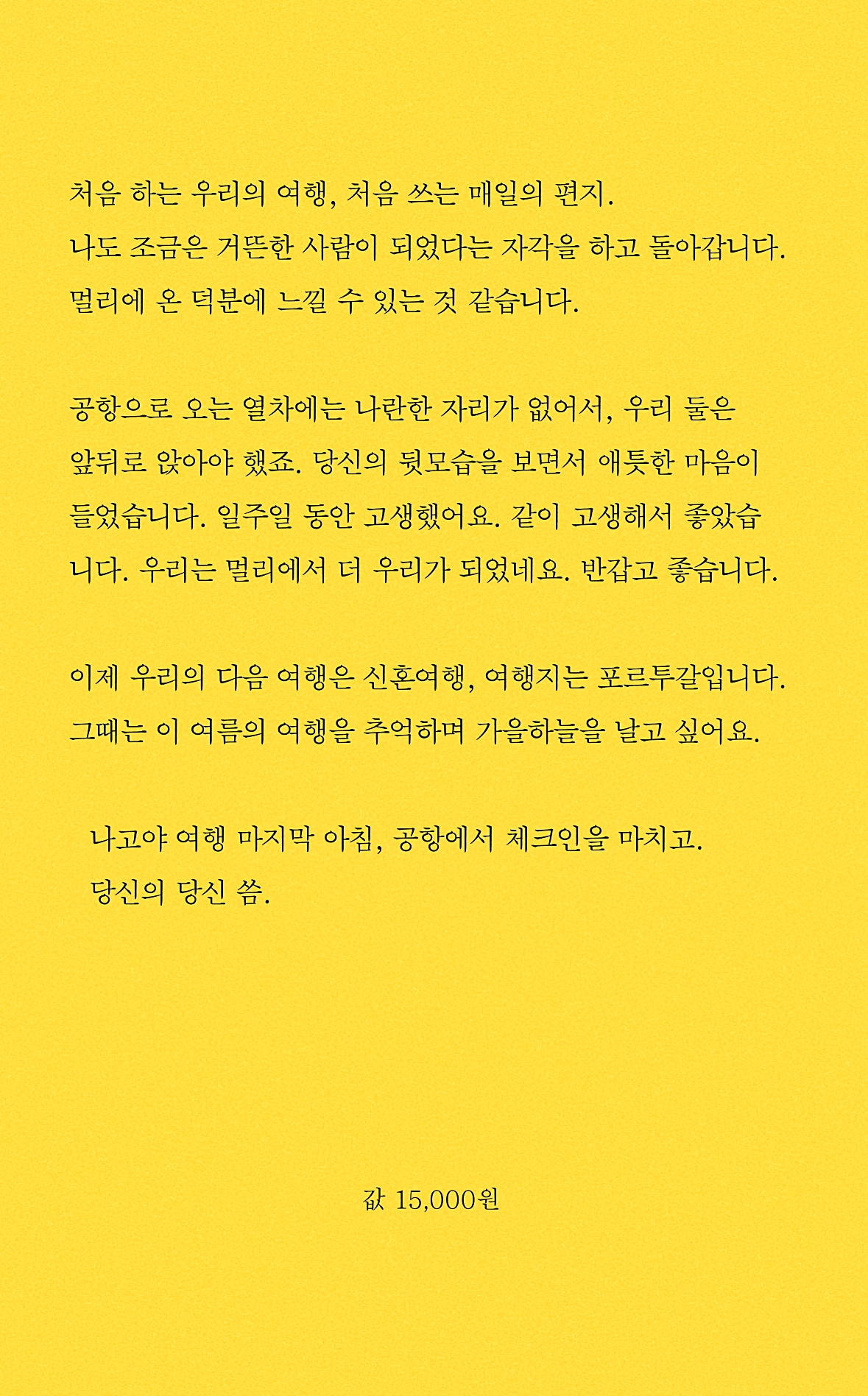 처음 하는 우리의 여행, 처음 쓰는 매일의 편지.
나도 조금은 거뜬한 사람이 되었다는 자각을 하고 돌아갑니다.
멀리에 온 덕분에 느낄 수 있는 것 같습니다.

공항으로 오는 열차에는 나란한 자리가 없어서, 우리 둘은 앞뒤로 앉아야 했죠. 당신의 뒷모습을 보면서 애틋한 마음이 들었습니다. 일주일 동안 고생했어요. 같이 고생해서 좋았습니다. 우리는 멀리에서 더 우리가 되었네요. 반갑고 좋습니다.

이제 우리의 다음 여행은 신혼여행, 여행지는 포르투갈입니다.
그때는 이 여름의 여행을 추억하며 가을하늘을 날고 싶어요.

나고야 여행 마지막 아침, 공항에서 체크인을 마치고.
당신의 당신 씀.

값 15,000원